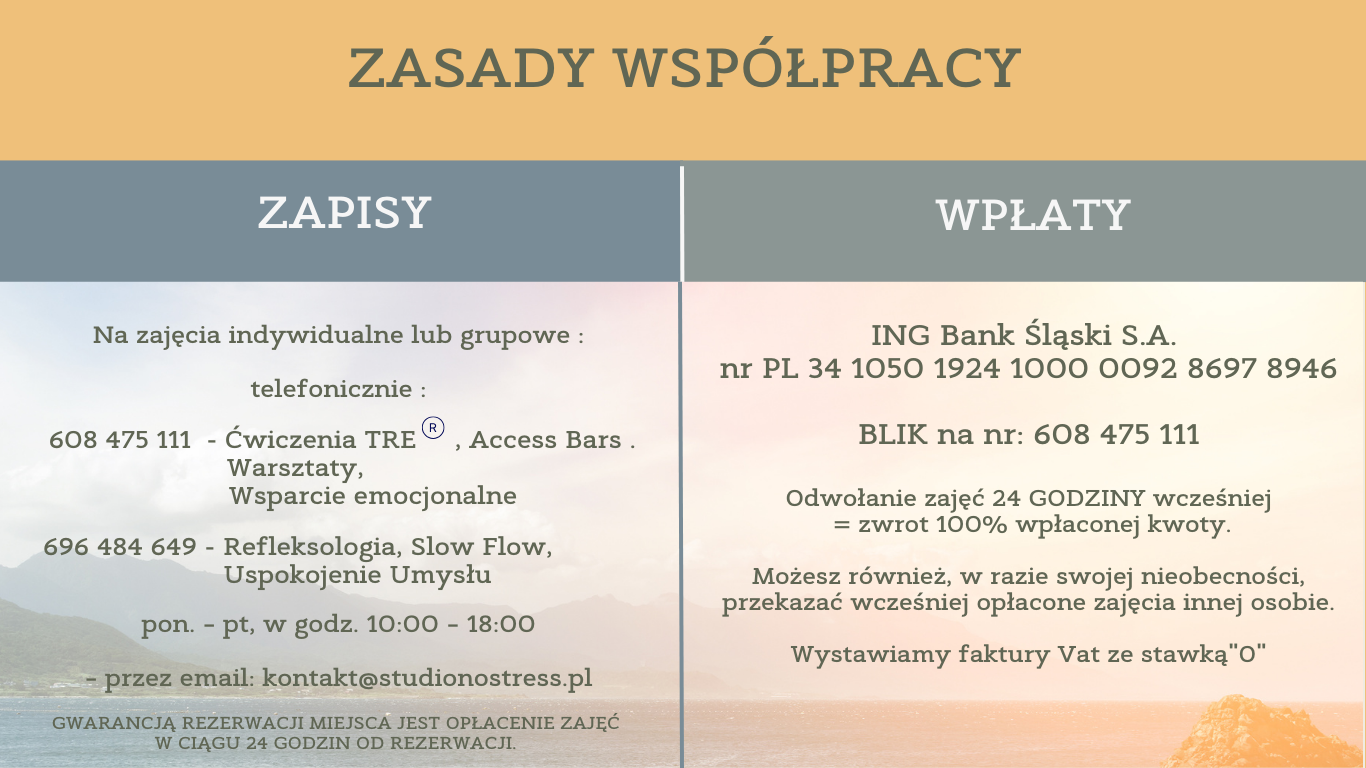 ZASADY WSPÓŁPRACY

ZAPISY

Na zajęcia indywidualne lub grupowe :

telefonicznie :

608 475 111 - Ćwiczenia TRE ® , Access Bars . Warsztaty, Wsparcie emocjonalne

696 484 649 - Refleksologia, Slow Flow, Uspokojenie Umysłu

pon. - pt, w godz. 10:00 - 18:00

- przez email: kontakt@studionostress.pl

GWARANCJĄ REZERWACJI MIEJSCA JEST OPŁACENIE ZAJĘĆ W CIĄGU 24 GODZIN OD REZERWACJI.

WPŁATY

ING Bank Śląski S.A.
nr PL 34 1050 1924 1000 0092 8697 8946

BLIK na nr: 608 475 111

Odwołanie zajęć 24 GODZINY wcześniej = zwrot 100% wpłaconej kwoty.

Możesz również, w razie swojej nieobecności, przekazać wcześniej opłacone zajęcia innej osobie.

Wystawiamy faktury Vat ze stawką"0"